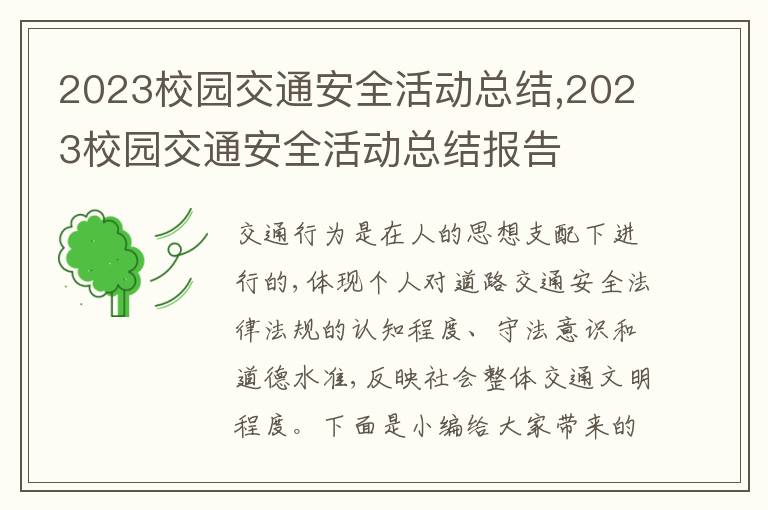 2023校园交通安全活动总结,2023校园交通安全活动总结报告

交通行为是在人的思想支配下进行的,体现个人对道路交通安全法律法规的认知程度、守法意识和道德水准,反映社会整体交通文明程度。下面是小编给大家带来的